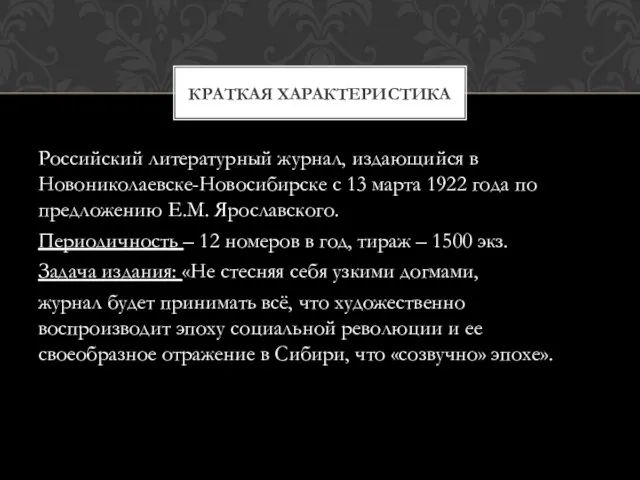 КРАТКАЯ ХАРАКТЕРИСТИКА

Российский литературный журнал, издающийся в Новониколаевске-Новосибирске с 13 марта 1922 года по предложению Е.М. Ярославского.

Периодичность – 12 номеров в год, тираж – 1500 экз.

Задача издания: «Не стесняя себя узкими догмами,

журнал будет принимать всё, что художественно воспроизводит эпоху социальной революции и ее своеобразное отражение в Сибири, что «созвучно» эпохе».